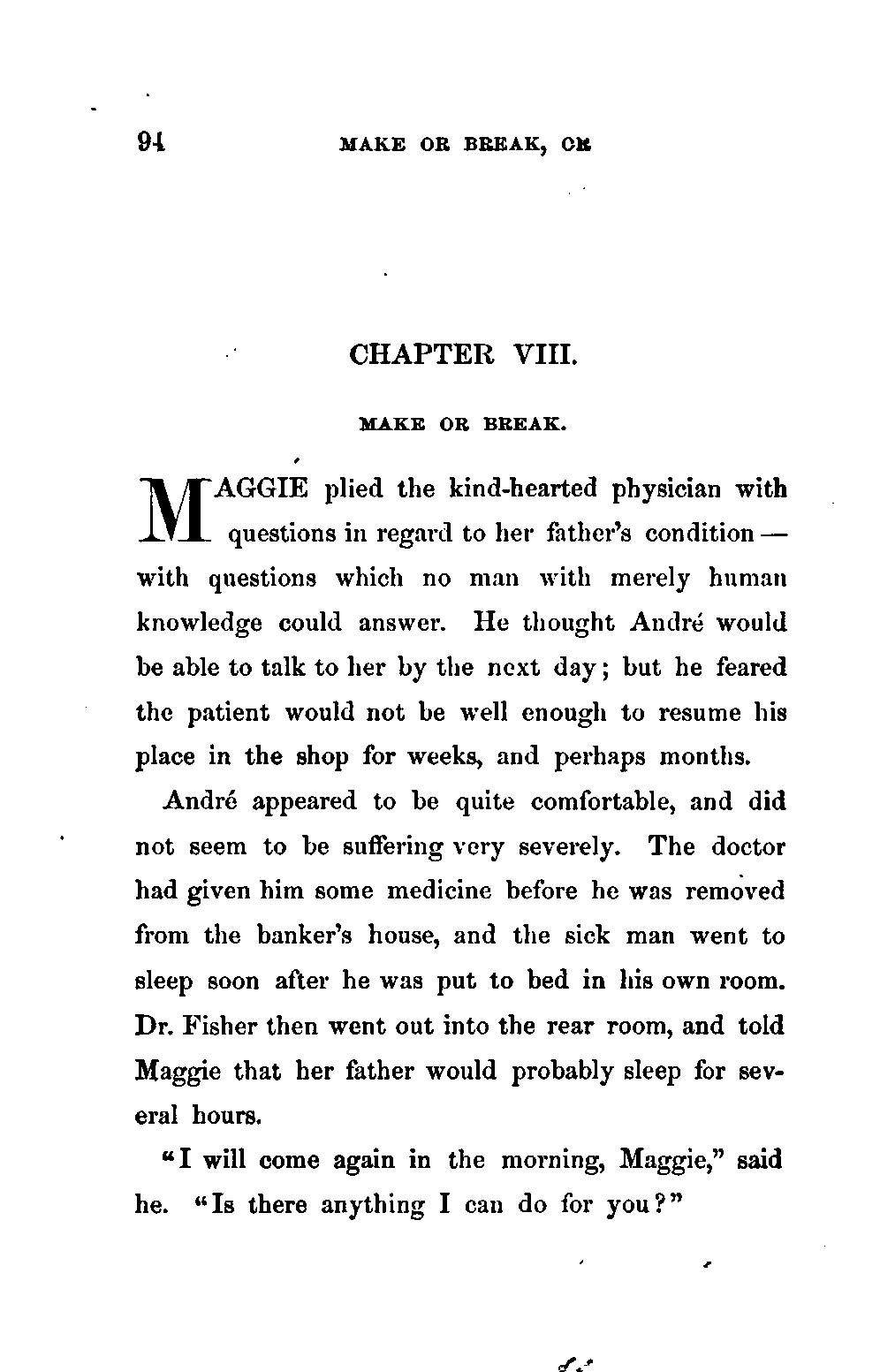 94 MAKE OR BREAK, OR

CHAPTER VIII.

MAKE OR BREAK.

MAGGIE plied the kind-hearted physician with questions in regard to her father's condition — with questions which no man with merely human knowledge could answer. He thought André would be able to talk to her by the next day; but he feared the patient would not be well enough to resume his place in the shop for weeks, and perhaps months.

André appeared to be quite comfortable, and did not seem to be suffering very severely. The doctor had given him some medicine before he was removed from the banker's house, and the sick man went to sleep soon after he was put to bed in his own room. Dr. Fisher then went out into the rear room, and told Maggie that her father would probably sleep for several hours.

"I will come again in the morning, Maggie," said he. "Is there anything I can do for you?"